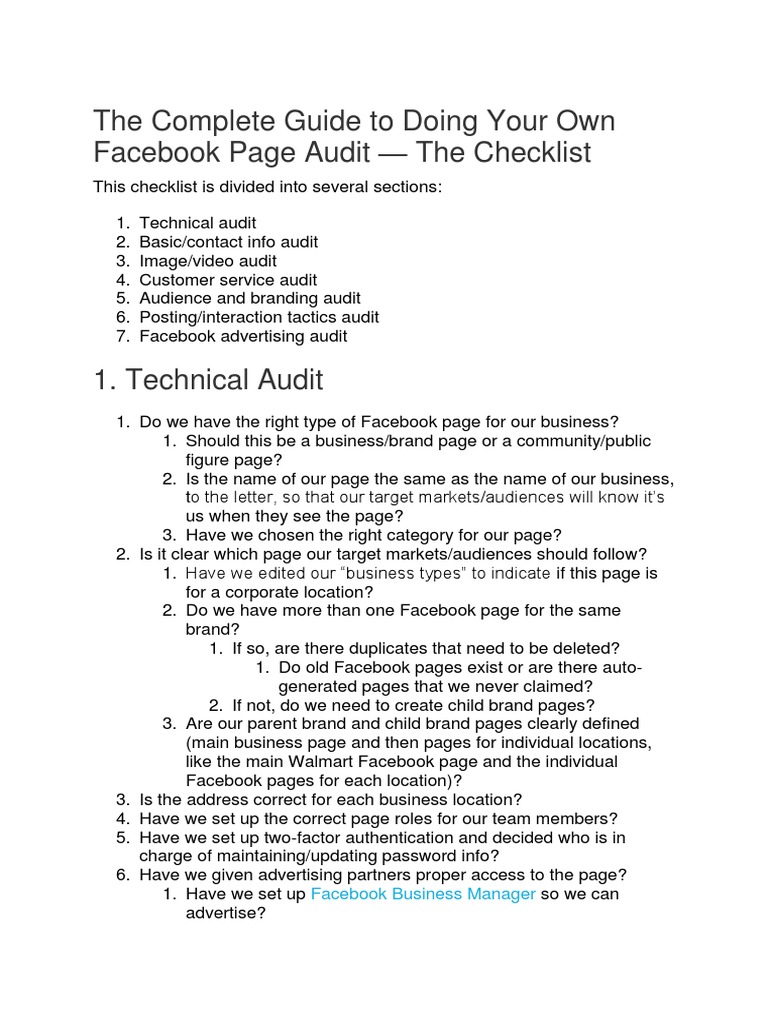 The Complete Guide to Doing Your Own Facebook Page Audit — The Checklist

This checklist is divided into several sections:

1. Technical audit
2. Basic/contact info audit
3. Image/video audit
4. Customer service audit
5. Audience and branding audit
6. Posting/interaction tactics audit
7. Facebook advertising audit

1. Technical Audit

1. Do we have the right type of Facebook page for our business?
   1. Should this be a business/brand page or a community/public figure page?
   2. Is the name of our page the same as the name of our business, to the letter, so that our target markets/audiences will know it's us when they see the page?
   3. Have we chosen the right category for our page?
2. Is it clear which page our target markets/audiences should follow?
   1. Have we edited our "business types" to indicate if this page is for a corporate location?
   2. Do we have more than one Facebook page for the same brand?
      1. If so, are there duplicates that need to be deleted?
         1. Do old Facebook pages exist or are there auto-generated pages that we never claimed?
      2. If not, do we need to create child brand pages?
   3. Are our parent brand and child brand pages clearly defined (main business page and then pages for individual locations, like the main Walmart Facebook page and the individual Facebook pages for each location)?
3. Is the address correct for each business location?
4. Have we set up the correct page roles for our team members?
5. Have we set up two-factor authentication and decided who is in charge of maintaining/updating password info?
6. Have we given advertising partners proper access to the page?
   1. Have we set up Facebook Business Manager so we can advertise?